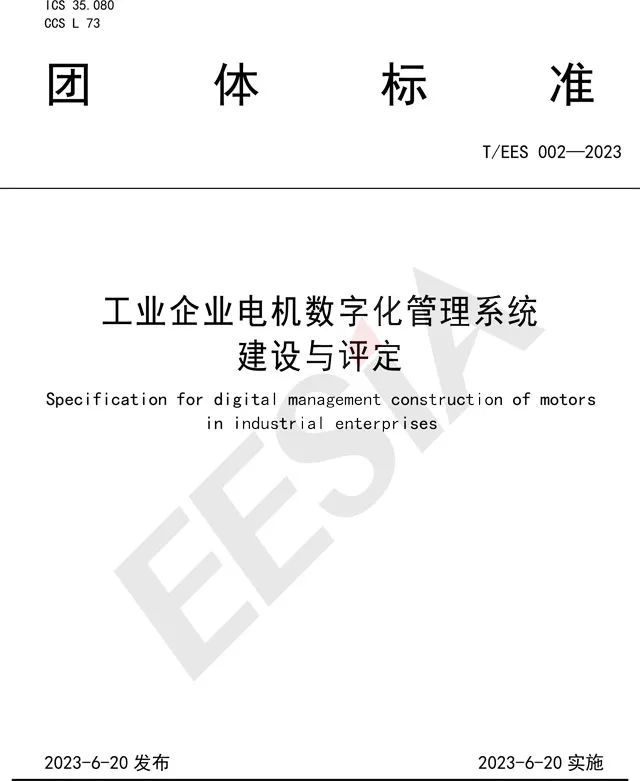 ICS 35.080
CCS L 73

团 体 标 准

T/EES 002—2023

工业企业电机数字化管理系统
建设与评定

Specification for digital management construction of motors in industrial enterprises

EESIA

2023-6-20 发布

2023-6-20 实施